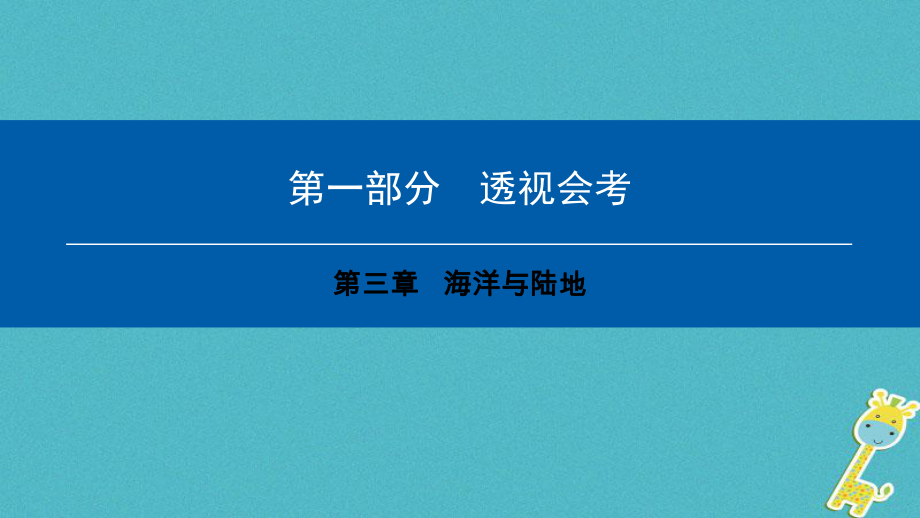 第一部分　透视会考

第三章　海洋与陆地